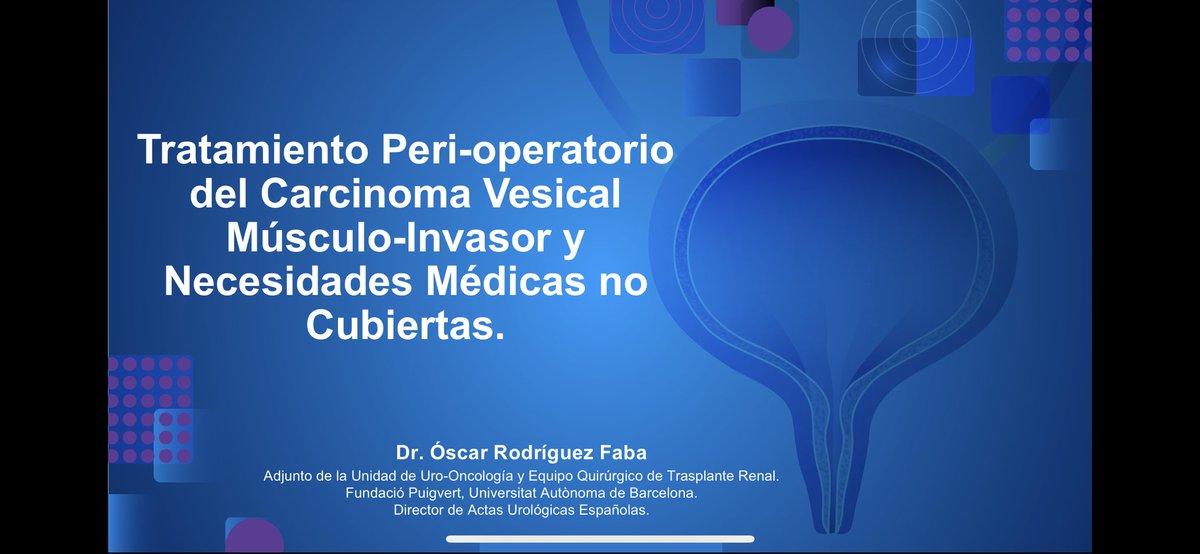 Tratamiento Peri-operatorio del Carcinoma Vesical Músculo-Invasor y Necesidades Médicas no Cubiertas.

Dr. Óscar Rodríguez Faba
Adjunto de la Unidad de Uro-Oncología y Equipo Quirúrgico de Trasplante Renal.
Fundació Puigvert, Universitat Autònoma de Barcelona.
Director de Actas Urológicas Españolas.